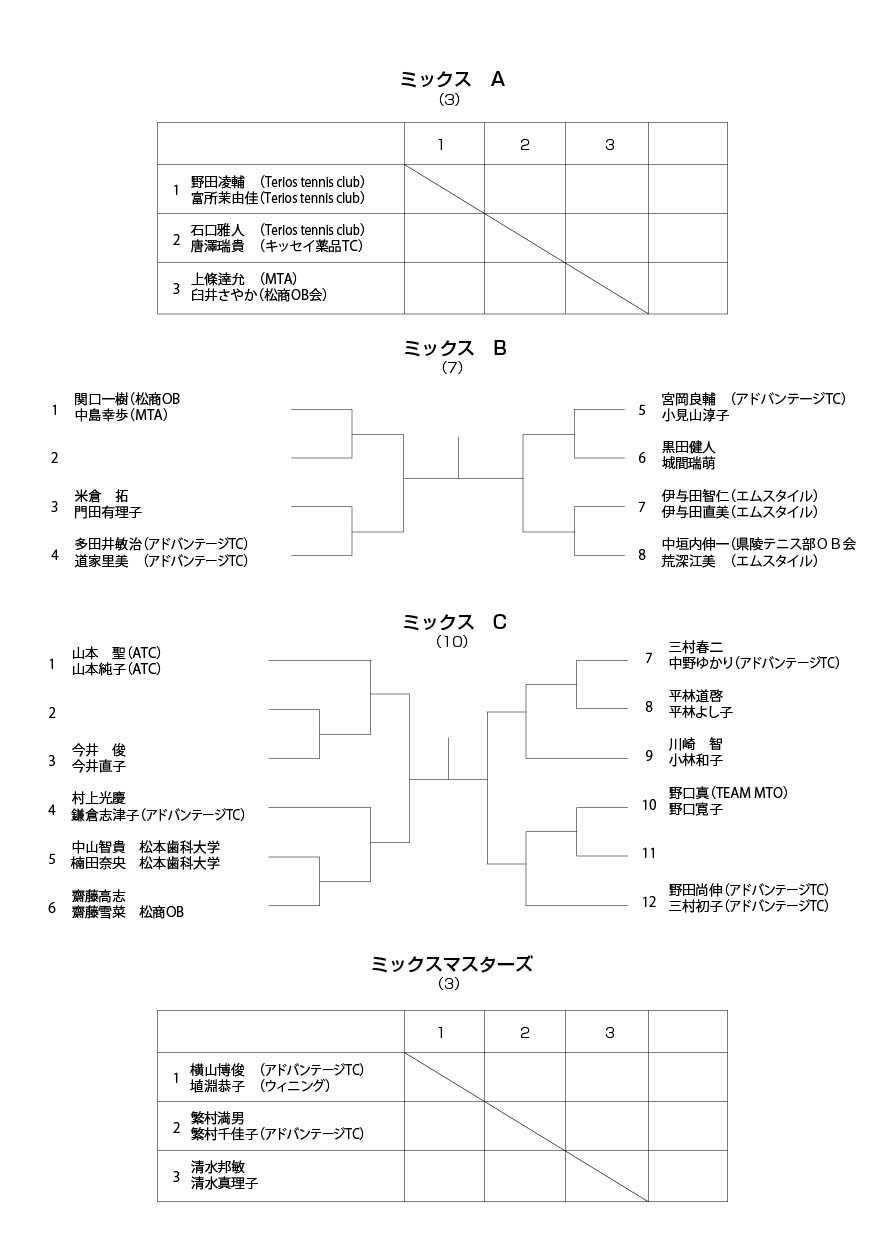 ミックス　A
(3)

| | 1 | 2 | 3 | |
|---|---|---|---|---|
| 1 野田凌輔　(Terios tennis club) 富所茉由佳(Terios tennis club) | | | | |
| 2 石口雅人　(Terios tennis club) 唐澤瑞貴　(キッセイ薬品TC) | | | | |
| 3 上條達允　(MTA) 臼井さやか(松商OB会) | | | | |

ミックス　B
(7)

1 関口一樹(松商OB
中島幸歩(MTA)

2

3 米倉　拓
門田有理子

4 多田井敏治(アドバンテージTC)
道家里美　(アドバンテージTC)

5 宮岡良輔　(アドバンテージTC)
小見山淳子

6 黒田健人
城間瑞萌

7 伊与田智仁(エムスタイル)
伊与田直美(エムスタイル)

8 中垣内伸一(県陵テニス部ＯＢ会
荒深江美　(エムスタイル)

ミックス　C
(10)

1 山本　聖(ATC)
山本純子(ATC)

2

3 今井　俊
今井直子

4 村上光慶
鎌倉志津子(アドバンテージTC)

5 中山智貴　松本歯科大学
楠田奈央　松本歯科大学

6 齋藤高志
齋藤雪菜　松商OB

7 三村春二
中野ゆかり(アドバンテージTC)

8 平林道啓
平林よし子

9 川崎　智
小林和子

10 野口真(TEAM MTO)
野口寛子

11

12 野田尚伸(アドバンテージTC)
三村初子(アドバンテージTC)

ミックスマスターズ
(3)

| | 1 | 2 | 3 | |
|---|---|---|---|---|
| 1 横山博俊　(アドバンテージTC) 埴淵恭子　(ウィニング) | | | | |
| 2 繁村満男 繁村千佳子(アドバンテージTC) | | | | |
| 3 清水邦敏 清水真理子 | | | | |